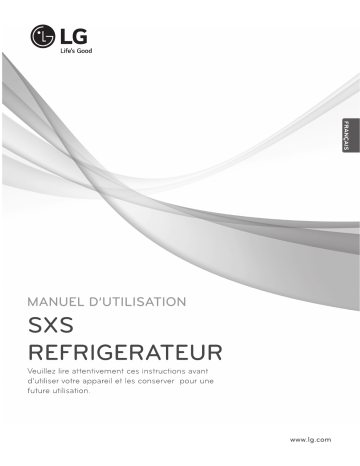 LG
Life's Good

FRANÇAIS

MANUEL D'UTILISATION
SXS
REFRIGERATEUR

Veuillez lire attentivement ces instructions avant d'utiliser votre appareil et les conserver pour une future utilisation.

www.lg.com